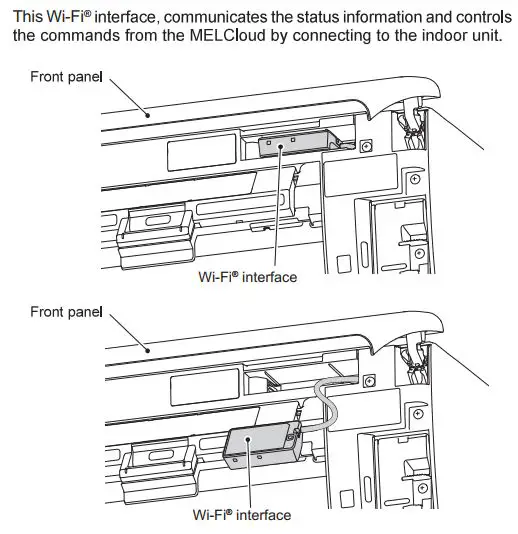 This Wi-Fi® interface, communicates the status information and controls the commands from the MELCloud by connecting to the indoor unit.

Front panel

Wi-Fi® interface

Front panel

Wi-Fi® interface